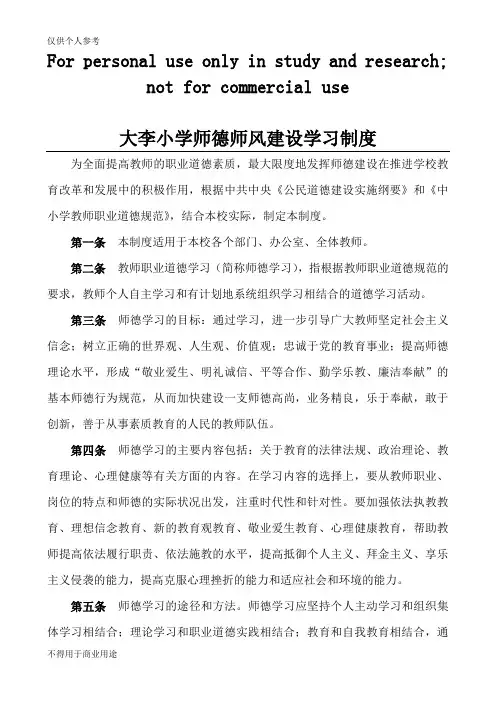 仅供个人参考

For personal use only in study and research; not for commercial use

大李小学师德师风建设学习制度

为全面提高教师的职业道德素质，最大限度地发挥师德建设在推进学校教育改革和发展中的积极作用，根据中共中央《公民道德建设实施纲要》和《中小学教师职业道德规范》，结合本校实际，制定本制度。

第一条 本制度适用于本校各个部门、办公室、全体教师。

第二条 教师职业道德学习（简称师德学习），指根据教师职业道德规范的要求，教师个人自主学习和有计划地系统组织学习相结合的道德学习活动。

第三条 师德学习的目标：通过学习，进一步引导广大教师坚定社会主义信念；树立正确的世界观、人生观、价值观；忠诚于党的教育事业；提高师德理论水平，形成“敬业爱生、明礼诚信、平等合作、勤学乐教、廉洁奉献”的基本师德行为规范，从而加快建设一支师德高尚，业务精良，乐于奉献，敢于创新，善于从事素质教育的人民的教师队伍。

第四条 师德学习的主要内容包括：关于教育的法律法规、政治理论、教育理论、心理健康等有关方面的内容。在学习内容的选择上，要从教师职业、岗位的特点和师德的实际状况出发，注重时代性和针对性。要加强依法执教教育、理想信念教育、新的教育观教育、敬业爱生教育、心理健康教育，帮助教师提高依法履行职责、依法施教的水平，提高抵御个人主义、拜金主义、享乐主义侵袭的能力，提高克服心理挫折的能力和适应社会和环境的能力。

第五条 师德学习的途径和方法。师德学习应坚持个人主动学习和组织集体学习相结合；理论学习和职业道德实践相结合；教育和自我教育相结合，通

不得用于商业用途